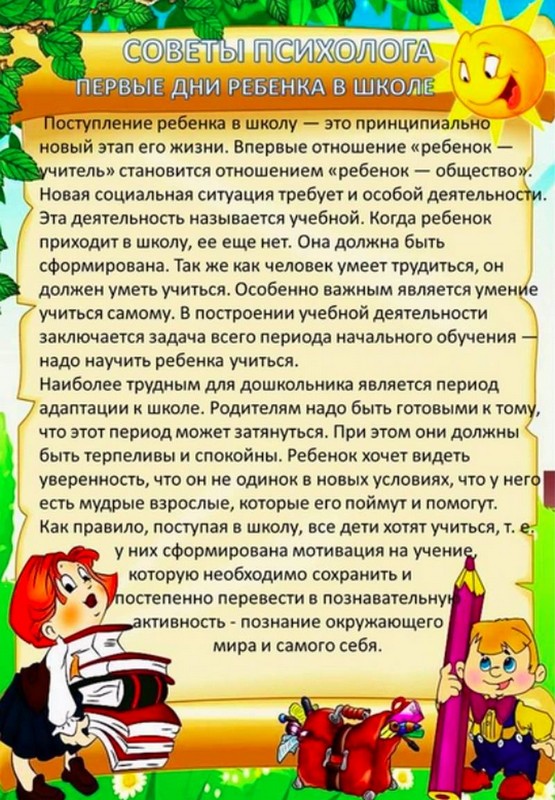 СОВЕТЫ ПСИХОЛОГА
ПЕРВЫЕ ДНИ РЕБЕНКА В ШКОЛЕ

Поступление ребенка в школу — это принципиально новый этап его жизни. Впервые отношение «ребенок — учитель» становится отношением «ребенок — общество». Новая социальная ситуация требует и особой деятельности. Эта деятельность называется учебной. Когда ребенок приходит в школу, ее еще нет. Она должна быть сформирована. Так же как человек умеет трудиться, он должен уметь учиться. Особенно важным является умение учиться самому. В построении учебной деятельности заключается задача всего периода начального обучения — надо научить ребенка учиться.

Наиболее трудным для дошкольника является период адаптации к школе. Родителям надо быть готовыми к тому, что этот период может затянуться. При этом они должны быть терпеливы и спокойны. Ребенок хочет видеть уверенность, что он не одинок в новых условиях, что у него есть мудрые взрослые, которые его поймут и помогут. Как правило, поступая в школу, все дети хотят учиться, т. е. у них сформирована мотивация на учение, которую необходимо сохранить и постепенно перевести в познавательную активность - познание окружающего мира и самого себя.